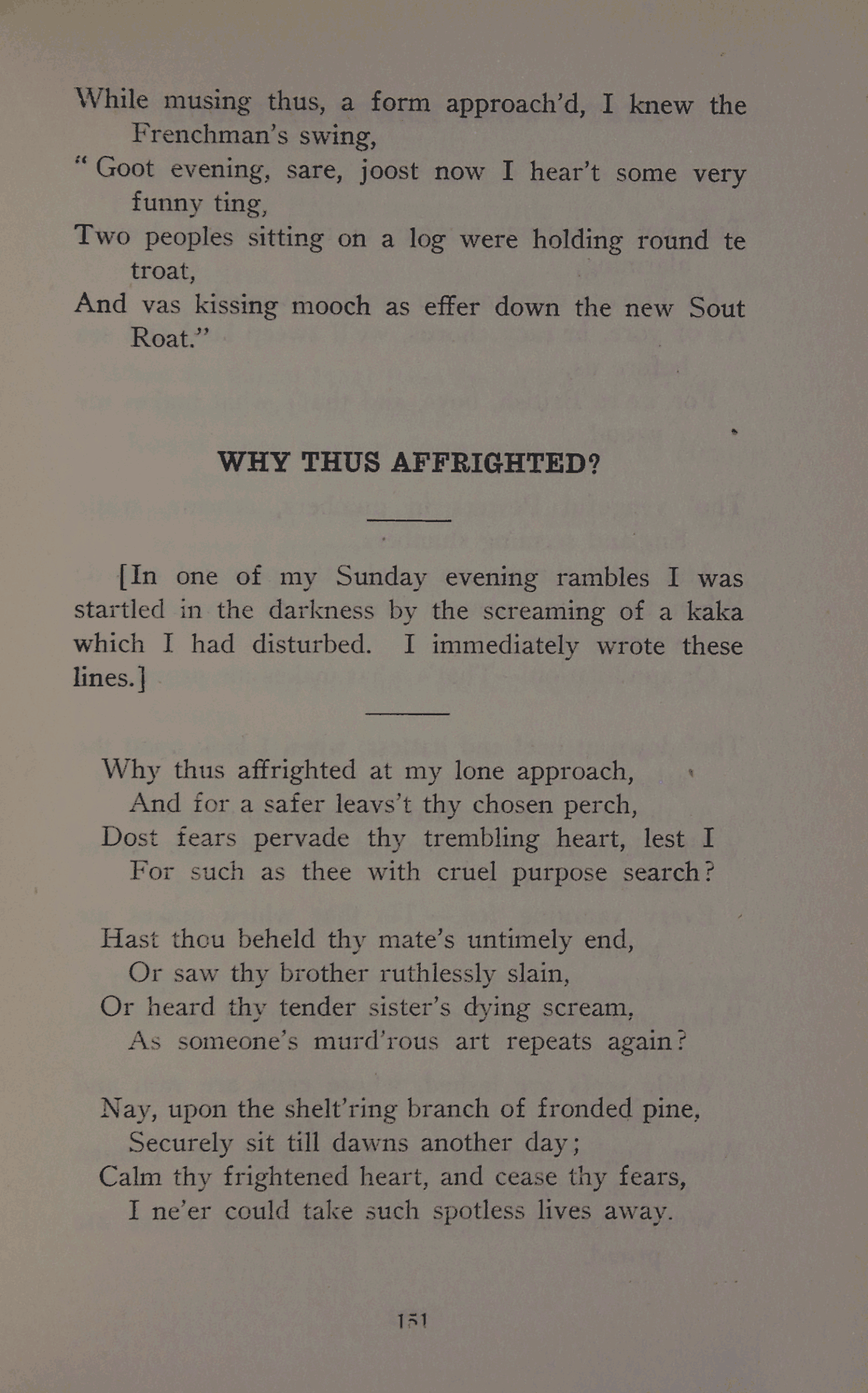 While musing thus, a form approach'd, I knew the Frenchman's swing,
"Goot evening, sare, joost now I hear't some very funny ting,
Two peoples sitting on a log were holding round te troat,
And vas kissing mooch as effer down the new Sout Roat."

WHY THUS AFFRIGHTED?

[In one of my Sunday evening rambles I was startled in the darkness by the screaming of a kaka which I had disturbed. I immediately wrote these lines.]

Why thus affrighted at my lone approach,
And for a safer leavs't thy chosen perch,
Dost fears pervade thy trembling heart, lest I
For such as thee with cruel purpose search?

Hast thou beheld thy mate's untimely end,
Or saw thy brother ruthlessly slain,
Or heard thy tender sister's dying scream,
As someone's murd'rous art repeats again?

Nay, upon the shelt'ring branch of fronded pine,
Securely sit till dawns another day;
Calm thy frightened heart, and cease thy fears,
I ne'er could take such spotless lives away.

151